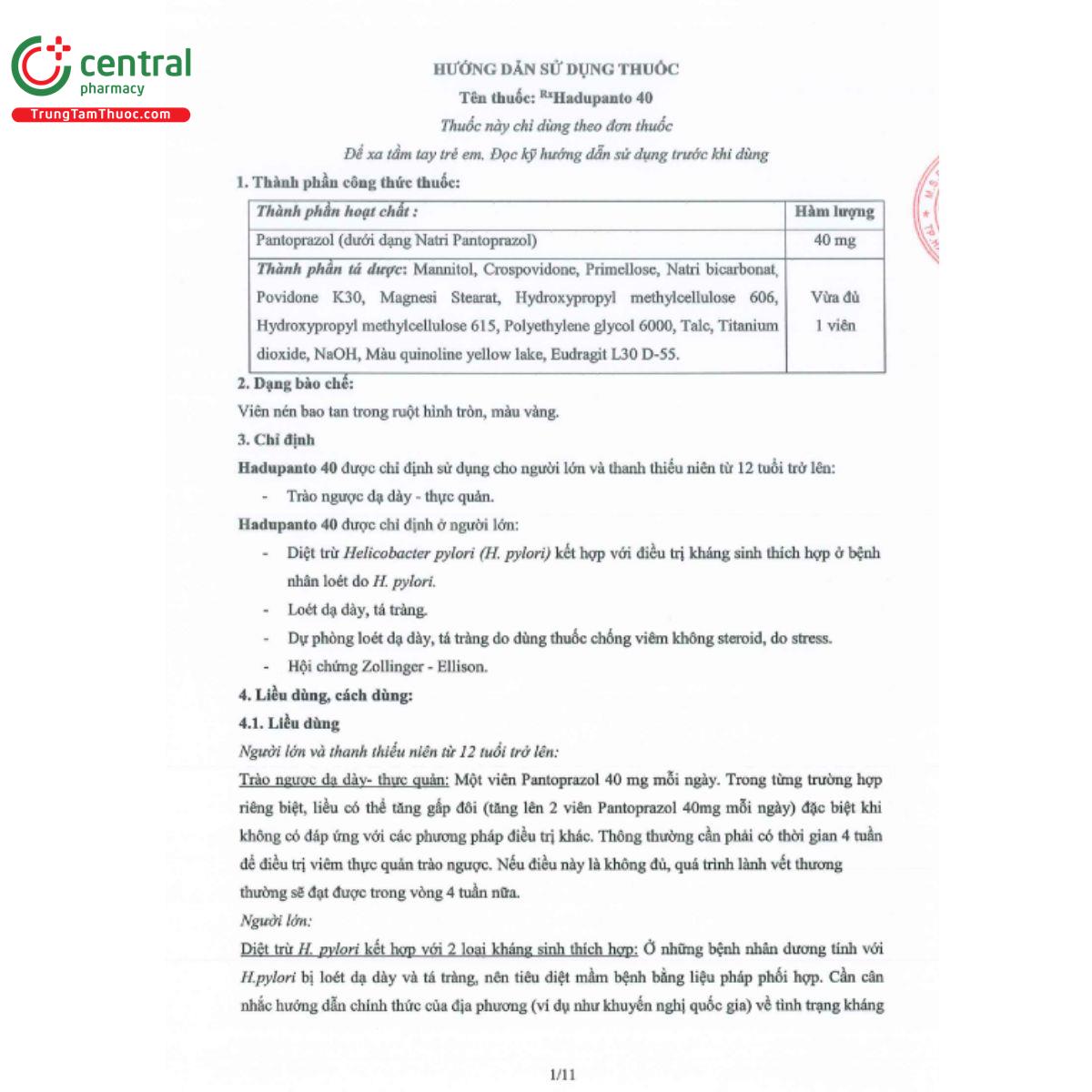 central
pharmacy
TrungTamThuoc.com

HƯỚNG DẪN SỬ DỤNG THUỐC
Tên thuốc: $^{Rx}$Hadupanto 40
Thuốc này chỉ dùng theo đơn thuốc
Để xa tầm tay trẻ em. Đọc kỹ hướng dẫn sử dụng trước khi dùng

1. Thành phần công thức thuốc:

| Thành phần hoạt chất : | Hàm lượng |
|---|---|
| Pantoprazol (dưới dạng Natri Pantoprazol) | 40 mg |
| Thành phần tá dược: Mannitol, Crospovidone, Primellose, Natri bicarbonat, Povidone K30, Magnesi Stearat, Hydroxypropyl methylcellulose 606, Hydroxypropyl methylcellulose 615, Polyethylene glycol 6000, Talc, Titanium dioxide, NaOH, Màu quinoline yellow lake, Eudragit L30 D-55. | Vừa đủ 1 viên |

2. Dạng bào chế:
Viên nén bao tan trong ruột hình tròn, màu vàng.
3. Chỉ định
Hadupanto 40 được chỉ định sử dụng cho người lớn và thanh thiếu niên từ 12 tuổi trở lên:
- Trào ngược dạ dày - thực quản.
Hadupanto 40 được chỉ định ở người lớn:
- Diệt trừ Helicobacter pylori (H. pylori) kết hợp với điều trị kháng sinh thích hợp ở bệnh nhân loét do H. pylori.
- Loét dạ dày, tá tràng.
- Dự phòng loét dạ dày, tá tràng do dùng thuốc chống viêm không steroid, do stress.
- Hội chứng Zollinger - Ellison.
4. Liều dùng, cách dùng:
4.1. Liều dùng
Người lớn và thanh thiếu niên từ 12 tuổi trở lên:
Trào ngược dạ dày- thực quản: Một viên Pantoprazol 40 mg mỗi ngày. Trong từng trường hợp riêng biệt, liều có thể tăng gấp đôi (tăng lên 2 viên Pantoprazol 40mg mỗi ngày) đặc biệt khi không có đáp ứng với các phương pháp điều trị khác. Thông thường cần phải có thời gian 4 tuần để điều trị viêm thực quản trào ngược. Nếu điều này là không đủ, quá trình lành vết thương thường sẽ đạt được trong vòng 4 tuần nữa.
Người lớn:
Diệt trừ H. pylori kết hợp với 2 loại kháng sinh thích hợp: Ở những bệnh nhân dương tính với H.pylori bị loét dạ dày và tá tràng, nên tiêu diệt mầm bệnh bằng liệu pháp phối hợp. Cần cân nhắc hướng dẫn chính thức của địa phương (ví dụ như khuyến nghị quốc gia) về tình trạng kháng

1/11